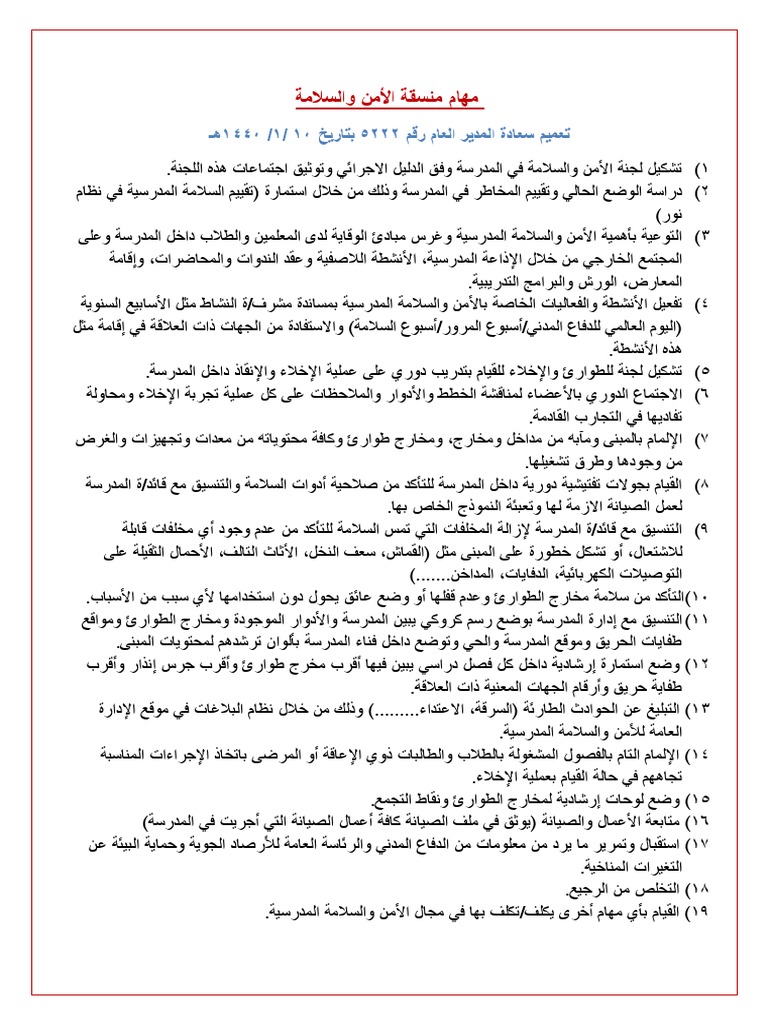 مهام منسقة الأمن والسلامة

تعميم سعادة المدير العام رقم ٥٢٢٢ بتاريخ ١٠ /١/ ١٤٤٠هـ

١) تشكيل لجنة الأمن والسلامة في المدرسة وفق الدليل الاجرائي وتوثيق اجتماعات هذه اللجنة.

٢) دراسة الوضع الحالي وتقييم المخاطر في المدرسة وذلك من خلال استمارة (تقييم السلامة المدرسية في نظام نور)

٣) التوعية بأهمية الأمن والسلامة المدرسية وغرس مبادئ الوقاية لدى المعلمين والطلاب داخل المدرسة وعلى المجتمع الخارجي من خلال الإذاعة المدرسية، الأنشطة اللاصفية وعقد الندوات والمحاضرات، وإقامة المعارض، الورش والبرامج التدريبية.

٤) تفعيل الأنشطة والفعاليات الخاصة بالأمن والسلامة المدرسية بمساندة مشرف/ة النشاط مثل الأسابيع السنوية (اليوم العالمي للدفاع المدني/أسبوع المرور/أسبوع السلامة) والاستفادة من الجهات ذات العلاقة في إقامة مثل هذه الأنشطة.

٥) تشكيل لجنة للطوارئ والإخلاء للقيام بتدريب دوري على عملية الإخلاء والإنقاذ داخل المدرسة.

٦) الاجتماع الدوري بالأعضاء لمناقشة الخطط والأدوار والملاحظات على كل عملية تجربة الإخلاء ومحاولة تفاديها في التجارب القادمة.

٧) الإلمام بالمبنى ومآبه من مداخل ومخارج، ومخارج طوارئ وكافة محتوياته من معدات وتجهيزات والغرض من وجودها وطرق تشغيلها.

٨) القيام بجولات تفتيشية دورية داخل المدرسة للتأكد من صلاحية أدوات السلامة والتنسيق مع قائد/ة المدرسة لعمل الصيانة الازمة لها وتعبئة النموذج الخاص بها.

٩) التنسيق مع قائد/ة المدرسة لإزالة المخلفات التي تمس السلامة للتأكد من عدم وجود أي مخلفات قابلة للاشتعال، أو تشكل خطورة على المبنى مثل (القماش، سعف النخل، الأثاث التالف، الأحمال الثقيلة على التوصيلات الكهربائية، الدفايات، المداخن.......)

١٠) التأكد من سلامة مخارج الطوارئ وعدم قفلها أو وضع عائق يحول دون استخدامها لأي سبب من الأسباب.

١١) التنسيق مع إدارة المدرسة بوضع رسم كروكي يبين المدرسة والأدوار الموجودة ومخارج الطوارئ ومواقع طفايات الحريق وموقع المدرسة والحي وتوضع داخل فناء المدرسة بألوان ترشدهم لمحتويات المبنى.

١٢) وضع استمارة إرشادية داخل كل فصل دراسي يبين فيها أقرب مخرج طوارئ وأقرب جرس إنذار وأقرب طفاية حريق وأرقام الجهات المعنية ذات العلاقة.

١٣) التبليغ عن الحوادث الطارئة (السرقة، الاعتداء.........) وذلك من خلال نظام البلاغات في موقع الإدارة العامة للأمن والسلامة المدرسية.

١٤) الإلمام التام بالفصول المشغولة بالطلاب والطالبات ذوي الإعاقة أو المرضى باتخاذ الإجراءات المناسبة تجاههم في حالة القيام بعملية الإخلاء.

١٥) وضع لوحات إرشادية لمخارج الطوارئ ونقاط التجمع.

١٦) متابعة الأعمال والصيانة (يوثق في ملف الصيانة كافة أعمال الصيانة التي أجريت في المدرسة)

١٧) استقبال وتمرير ما يرد من معلومات من الدفاع المدني والرئاسة العامة للأرصاد الجوية وحماية البيئة عن التغيرات المناخية.

١٨) التخلص من الرجيع.

١٩) القيام بأي مهام أخرى يكلف/تكلف بها في مجال الأمن والسلامة المدرسية.